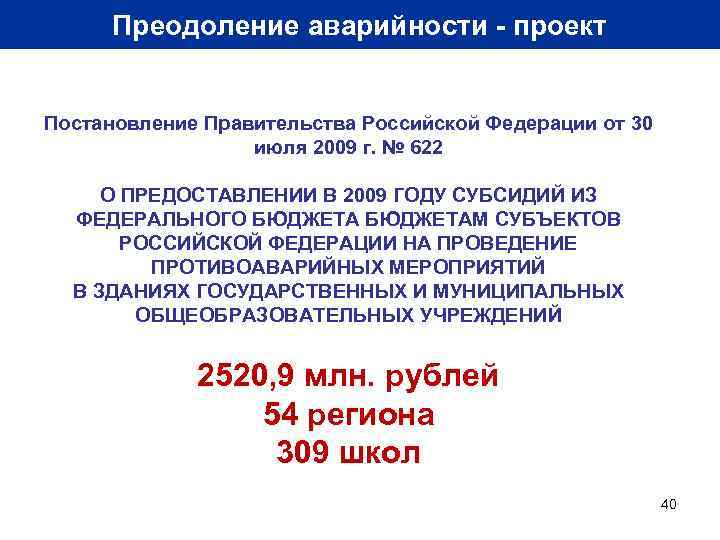 Преодоление аварийности - проект

Постановление Правительства Российской Федерации от 30 июля 2009 г. № 622

О ПРЕДОСТАВЛЕНИИ В 2009 ГОДУ СУБСИДИЙ ИЗ ФЕДЕРАЛЬНОГО БЮДЖЕТА БЮДЖЕТАМ СУБЪЕКТОВ РОССИЙСКОЙ ФЕДЕРАЦИИ НА ПРОВЕДЕНИЕ ПРОТИВОАВАРИЙНЫХ МЕРОПРИЯТИЙ В ЗДАНИЯХ ГОСУДАРСТВЕННЫХ И МУНИЦИПАЛЬНЫХ ОБЩЕОБРАЗОВАТЕЛЬНЫХ УЧРЕЖДЕНИЙ

2520,9 млн. рублей
54 региона
309 школ

40